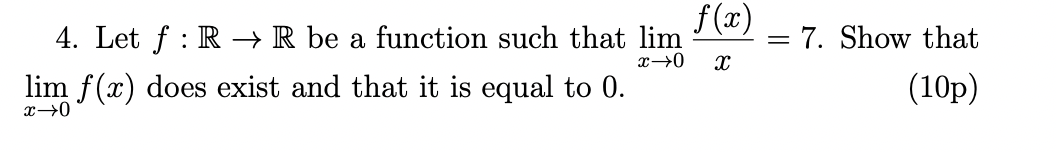 4. Let $f : \mathbb{R} \to \mathbb{R}$ be a function such that $\lim_{x \to 0} \frac{f(x)}{x} = 7$. Show that $\lim_{x \to 0} f(x)$ does exist and that it is equal to 0. (10p)